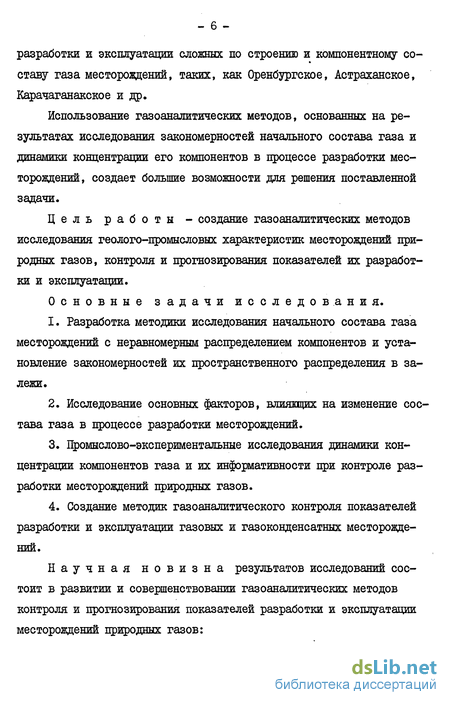 - 6 -

разработки и эксплуатации сложных по строению и компонентному составу газа месторождений, таких, как Оренбургское, Астраханское, Карачаганакское и др.

Использование газоаналитических методов, основанных на результатах исследования закономерностей начального состава газа и динамики концентрации его компонентов в процессе разработки месторождений, создает большие возможности для решения поставленной задачи.

Цель работы - создание газоаналитических методов исследования геолого-промысловых характеристик месторождений природных газов, контроля и прогнозирования показателей их разработки и эксплуатации.

Основные задачи исследования.

I. Разработка методики исследования начального состава газа месторождений с неравномерным распределением компонентов и установление закономерностей их пространственного распределения в залежи.

2. Исследование основных факторов, влияющих на изменение состава газа в процессе разработки месторождений.

3. Промыслово-экспериментальные исследования динамики концентрации компонентов газа и их информативности при контроле разработки месторождений природных газов.

4. Создание методик газоаналитического контроля показателей разработки и эксплуатации газовых и газоконденсатных месторождений.

Научная новизна результатов исследований состоит в развитии и совершенствовании газоаналитических методов контроля и прогнозирования показателей разработки и эксплуатации месторождений природных газов:

dsLib.net
библиотека диссертаций